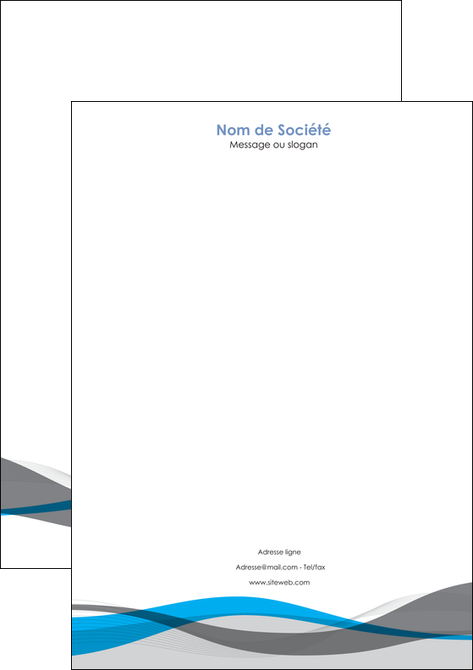 Nom de Société
Message ou slogan

Adresse ligne
Adresse@mail.com - Tel/fax
www.siteweb.com